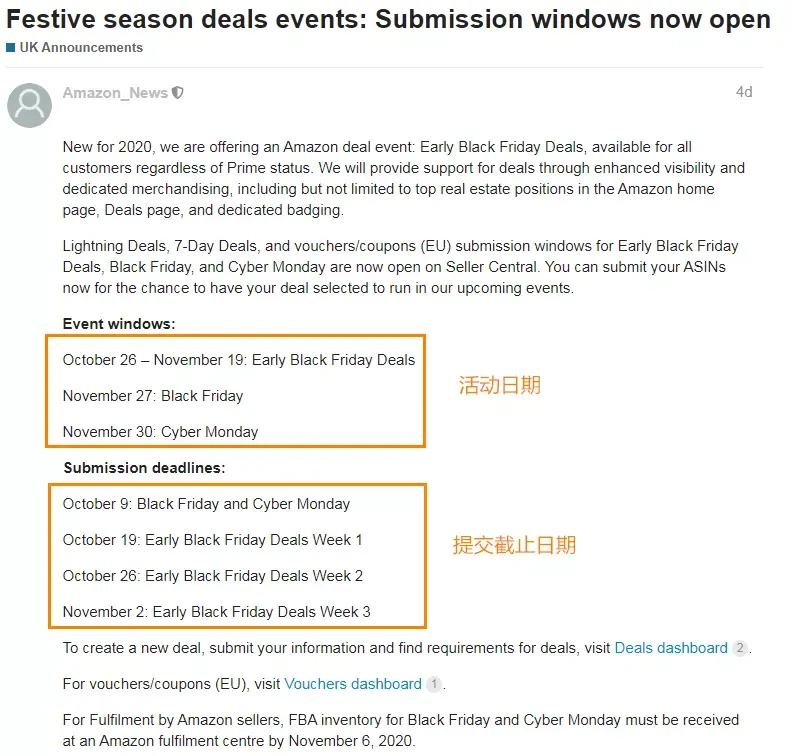 Festive season deals events: Submission windows now open

UK Announcements

Amazon_News

4d

New for 2020, we are offering an Amazon deal event: Early Black Friday Deals, available for all customers regardless of Prime status. We will provide support for deals through enhanced visibility and dedicated merchandising, including but not limited to top real estate positions in the Amazon home page, Deals page, and dedicated badging.

Lightning Deals, 7-Day Deals, and vouchers/coupons (EU) submission windows for Early Black Friday Deals, Black Friday, and Cyber Monday are now open on Seller Central. You can submit your ASINs now for the chance to have your deal selected to run in our upcoming events.

Event windows:

October 26 – November 19: Early Black Friday Deals

November 27: Black Friday

November 30: Cyber Monday

活动日期

Submission deadlines:

October 9: Black Friday and Cyber Monday

October 19: Early Black Friday Deals Week 1

October 26: Early Black Friday Deals Week 2

November 2: Early Black Friday Deals Week 3

提交截止日期

To create a new deal, submit your information and find requirements for deals, visit Deals dashboard 2.

For vouchers/coupons (EU), visit Vouchers dashboard 1.

For Fulfilment by Amazon sellers, FBA inventory for Black Friday and Cyber Monday must be received at an Amazon fulfilment centre by November 6, 2020.